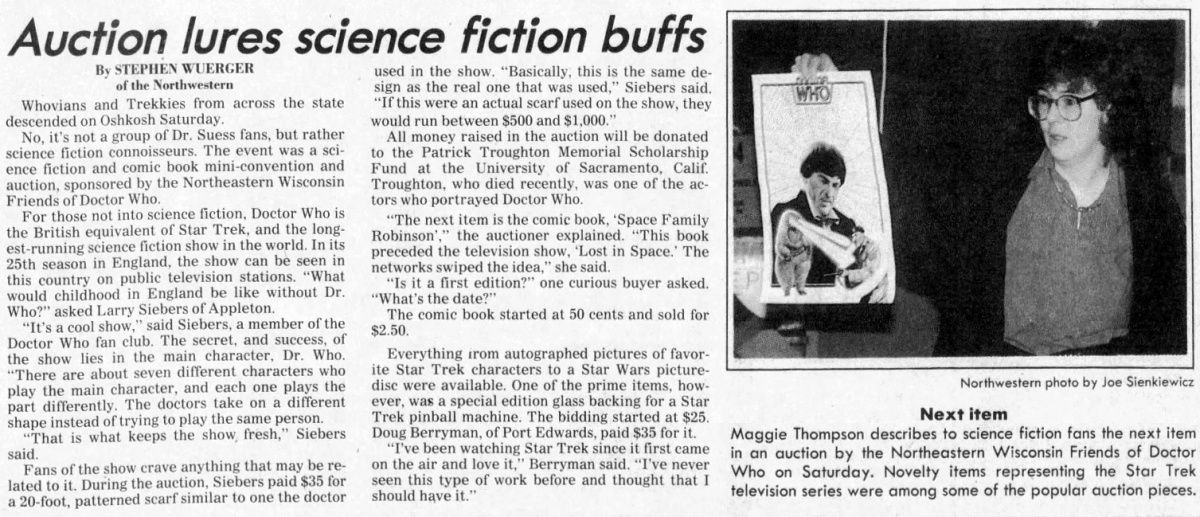 Auction lures science fiction buffs

By STEPHEN WUERGER
of the Northwestern

Whovians and Trekkies from across the state descended on Oshkosh Saturday.

No, it's not a group of Dr. Suess fans, but rather science fiction connoisseurs. The event was a science fiction and comic book mini-convention and auction, sponsored by the Northeastern Wisconsin Friends of Doctor Who.

For those not into science fiction, Doctor Who is the British equivalent of Star Trek, and the longest-running science fiction show in the world. In its 25th season in England, the show can be seen in this country on public television stations. "What would childhood in England be like without Dr. Who?" asked Larry Siebers of Appleton.

"It's a cool show," said Siebers, a member of the Doctor Who fan club. The secret, and success, of the show lies in the main character, Dr. Who. "There are about seven different characters who play the main character, and each one plays the part differently. The doctors take on a different shape instead of trying to play the same person.

"That is what keeps the show fresh," Siebers said.

Fans of the show crave anything that may be related to it. During the auction, Siebers paid $35 for a 20-foot, patterned scarf similar to one the doctor used in the show. "Basically, this is the same design as the real one that was used," Siebers said. "If this were an actual scarf used on the show, they would run between $500 and $1,000."

All money raised in the auction will be donated to the Patrick Troughton Memorial Scholarship Fund at the University of Sacramento, Calif. Troughton, who died recently, was one of the actors who portrayed Doctor Who.

"The next item is the comic book, 'Space Family Robinson'," the auctioner explained. "This book preceded the television show, 'Lost in Space.' The networks swiped the idea," she said.

"Is it a first edition?" one curious buyer asked. "What's the date?"

The comic book started at 50 cents and sold for $2.50.

Everything from autographed pictures of favorite Star Trek characters to a Star Wars picture-disc were available. One of the prime items, however, was a special edition glass backing for a Star Trek pinball machine. The bidding started at $25. Doug Berryman, of Port Edwards, paid $35 for it.

"I've been watching Star Trek since it first came on the air and love it," Berryman said. "I've never seen this type of work before and thought that I should have it."

WHO

Northwestern photo by Joe Sienkiewicz

Next item

Maggie Thompson describes to science fiction fans the next item in an auction by the Northeastern Wisconsin Friends of Doctor Who on Saturday. Novelty items representing the Star Trek television series were among some of the popular auction pieces.